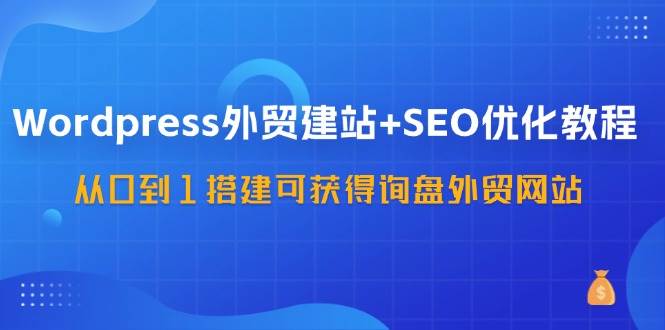 Wordpress外贸建站+SEO优化教程

从0到1搭建可获得询盘外贸网站

$